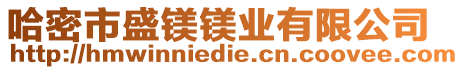 哈密市盛镁镁业有限公司
http://hmwinniedie.cn.coovee.com